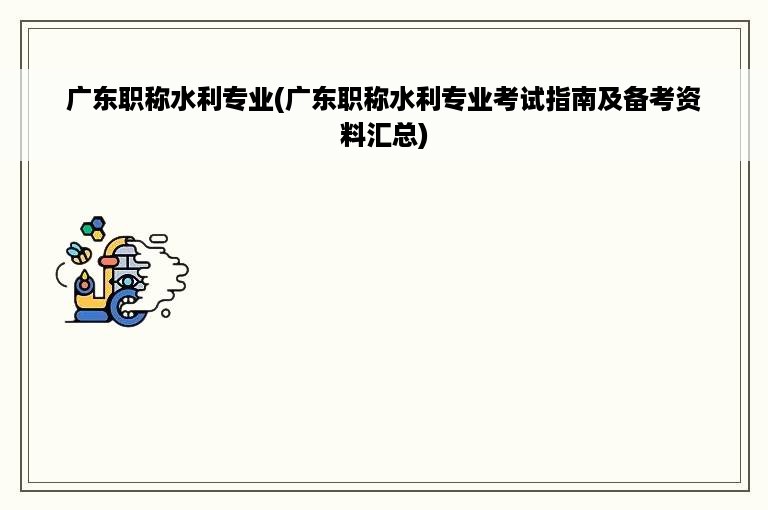 广东职称水利专业(广东职称水利专业考试指南及备考资料汇总)